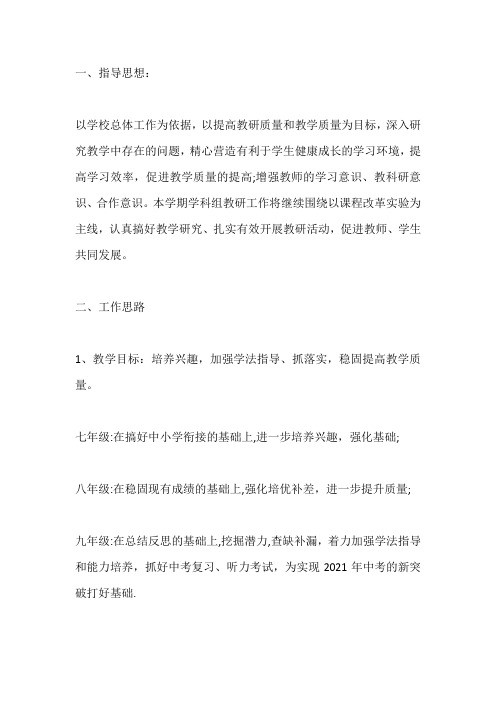 一、指导思想：

以学校总体工作为依据，以提高教研质量和教学质量为目标，深入研究教学中存在的问题，精心营造有利于学生健康成长的学习环境，提高学习效率，促进教学质量的提高;增强教师的学习意识、教科研意识、合作意识。本学期学科组教研工作将继续围绕以课程改革实验为主线，认真搞好教学研究、扎实有效开展教研活动，促进教师、学生共同发展。

二、工作思路

1、教学目标：培养兴趣，加强学法指导、抓落实，稳固提高教学质量。

七年级:在搞好中小学衔接的基础上,进一步培养兴趣，强化基础;

八年级:在稳固现有成绩的基础上,强化培优补差，进一步提升质量;

九年级:在总结反思的基础上,挖掘潜力,查缺补漏，着力加强学法指导和能力培养，抓好中考复习、听力考试，为实现 2021 年中考的新突破打好基础.